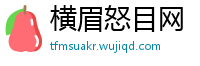 横眉怒目网
tfmsuakr.wujiqd.com